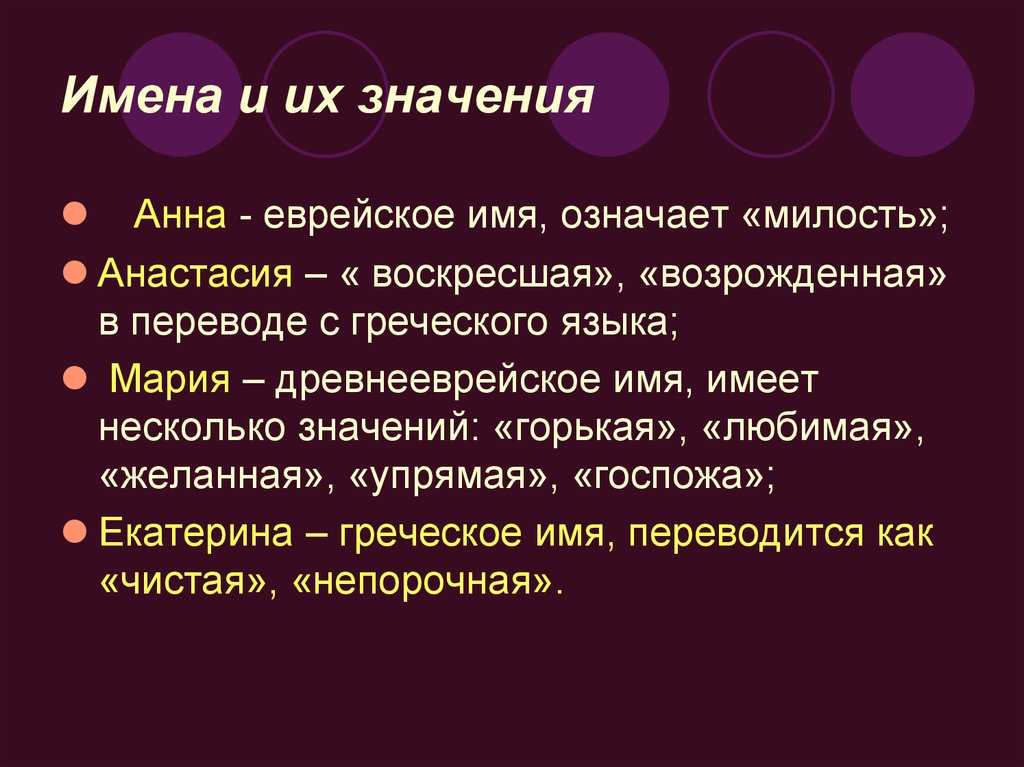 Имена и их значения

Анна - еврейское имя, означает «милость»;

Анастасия – « воскресшая», «возрожденная» в переводе с греческого языка;

Мария – древнееврейское имя, имеет несколько значений: «горькая», «любимая», «желанная», «упрямая», «госпожа»;

Екатерина – греческое имя, переводится как «чистая», «непорочная».